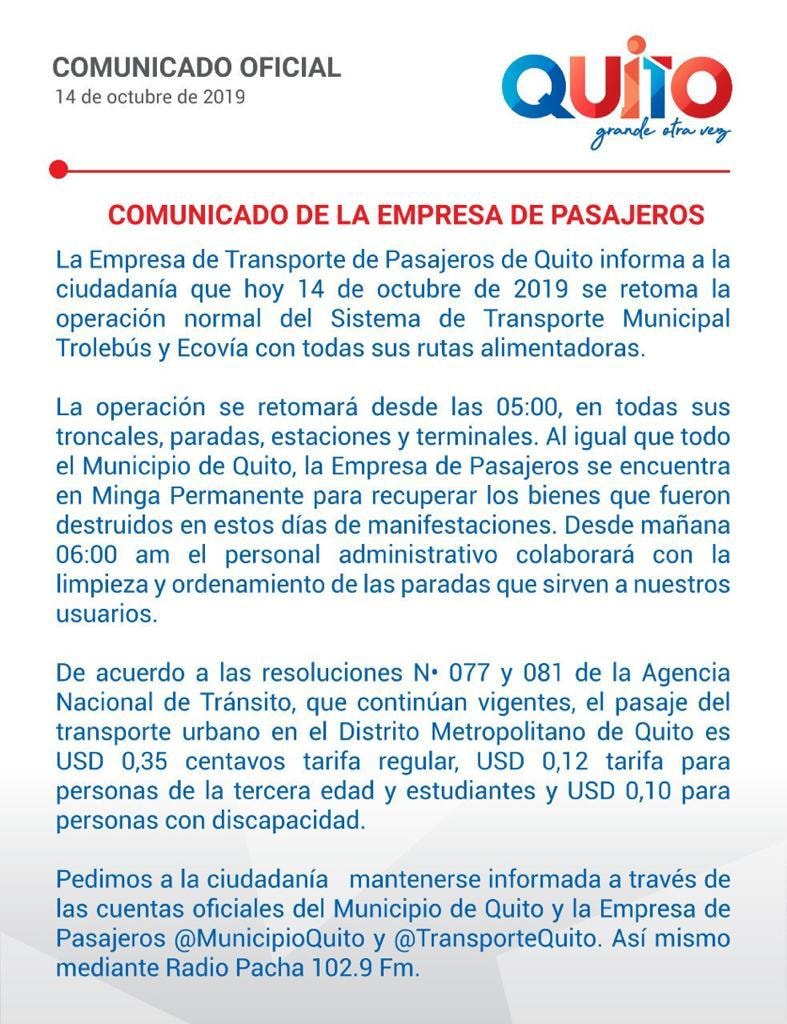 COMUNICADO OFICIAL
14 de octubre de 2019

QUITO
grande otra vez

COMUNICADO DE LA EMPRESA DE PASAJEROS

La Empresa de Transporte de Pasajeros de Quito informa a la ciudadanía que hoy 14 de octubre de 2019 se retoma la operación normal del Sistema de Transporte Municipal Trolebús y Ecovía con todas sus rutas alimentadoras.

La operación se retomará desde las 05:00, en todas sus troncales, paradas, estaciones y terminales. Al igual que todo el Municipio de Quito, la Empresa de Pasajeros se encuentra en Minga Permanente para recuperar los bienes que fueron destruidos en estos días de manifestaciones. Desde mañana 06:00 am el personal administrativo colaborará con la limpieza y ordenamiento de las paradas que sirven a nuestros usuarios.

De acuerdo a las resoluciones N• 077 y 081 de la Agencia Nacional de Tránsito, que continúan vigentes, el pasaje del transporte urbano en el Distrito Metropolitano de Quito es USD 0,35 centavos tarifa regular, USD 0,12 tarifa para personas de la tercera edad y estudiantes y USD 0,10 para personas con discapacidad.

Pedimos a la ciudadanía mantenerse informada a través de las cuentas oficiales del Municipio de Quito y la Empresa de Pasajeros @MunicipioQuito y @TransporteQuito. Así mismo mediante Radio Pacha 102.9 Fm.